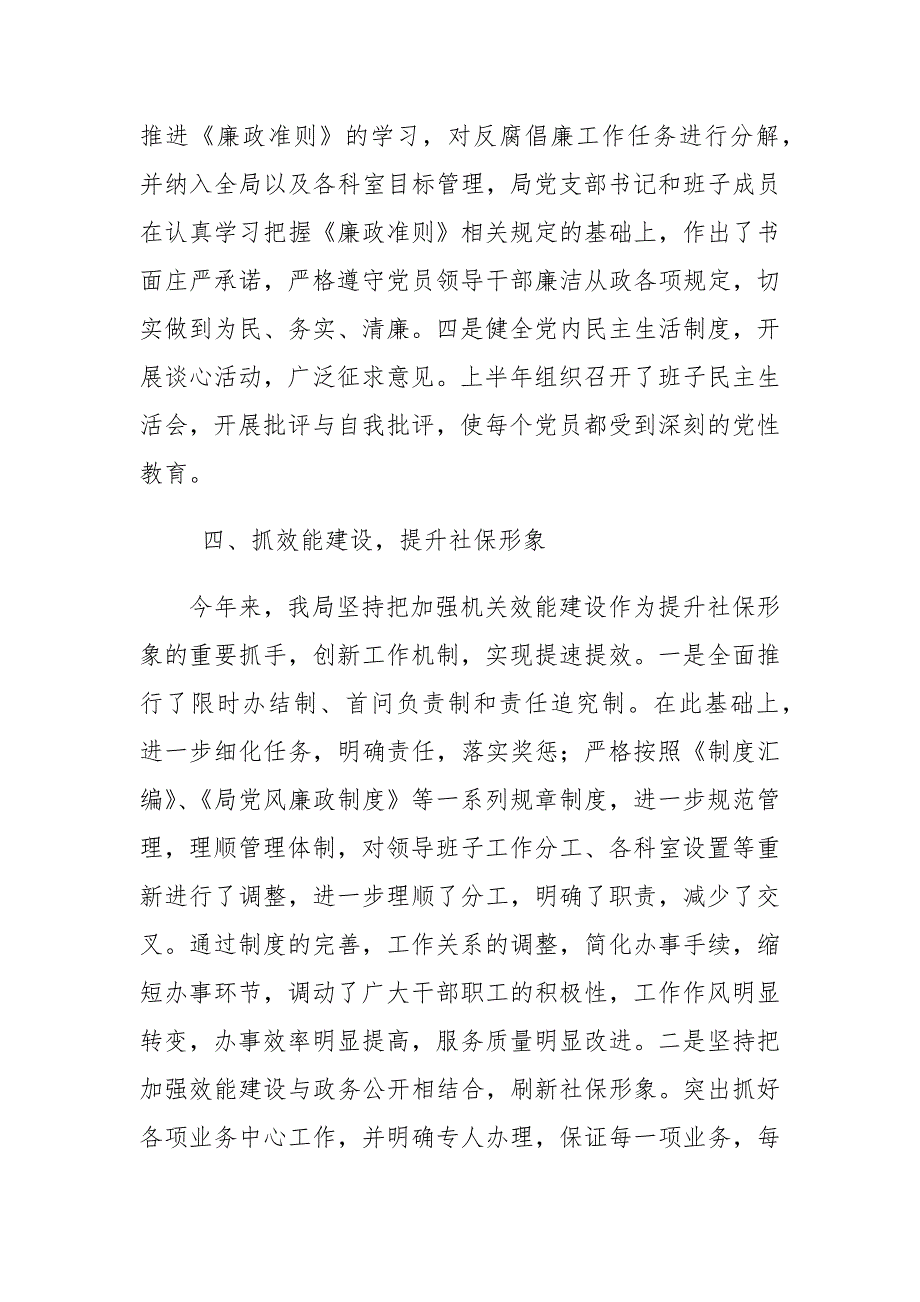 推进《廉政准则》的学习，对反腐倡廉工作任务进行分解，并纳入全局以及各科室目标管理，局党支部书记和班子成员在认真学习把握《廉政准则》相关规定的基础上，作出了书面庄严承诺，严格遵守党员领导干部廉洁从政各项规定，切实做到为民、务实、清廉。四是健全党内民主生活制度，开展谈心活动，广泛征求意见。上半年组织召开了班子民主生活会，开展批评与自我批评，使每个党员都受到深刻的党性教育。

四、抓效能建设，提升社保形象

今年来，我局坚持把加强机关效能建设作为提升社保形象的重要抓手，创新工作机制，实现提速提效。一是全面推行了限时办结制、首问负责制和责任追究制。在此基础上，进一步细化任务，明确责任，落实奖惩；严格按照《制度汇编》、《局党风廉政制度》等一系列规章制度，进一步规范管理，理顺管理体制，对领导班子工作分工、各科室设置等重新进行了调整，进一步理顺了分工，明确了职责，减少了交叉。通过制度的完善，工作关系的调整，简化办事手续，缩短办事环节，调动了广大干部职工的积极性，工作作风明显转变，办事效率明显提高，服务质量明显改进。二是坚持把加强效能建设与政务公开相结合，刷新社保形象。突出抓好各项业务中心工作，并明确专人办理，保证每一项业务，每